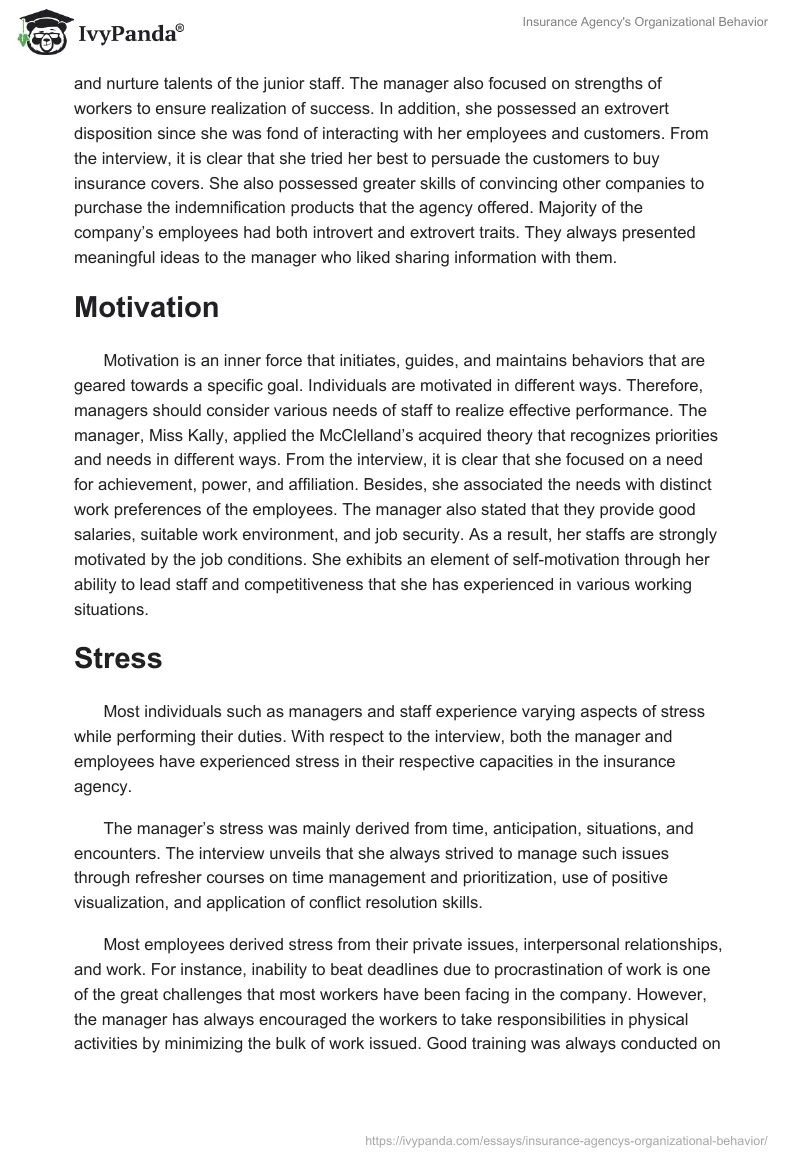 IvyPanda®

Insurance Agency's Organizational Behavior

and nurture talents of the junior staff. The manager also focused on strengths of workers to ensure realization of success. In addition, she possessed an extrovert disposition since she was fond of interacting with her employees and customers. From the interview, it is clear that she tried her best to persuade the customers to buy insurance covers. She also possessed greater skills of convincing other companies to purchase the indemnification products that the agency offered. Majority of the company's employees had both introvert and extrovert traits. They always presented meaningful ideas to the manager who liked sharing information with them.

Motivation

Motivation is an inner force that initiates, guides, and maintains behaviors that are geared towards a specific goal. Individuals are motivated in different ways. Therefore, managers should consider various needs of staff to realize effective performance. The manager, Miss Kally, applied the McClelland's acquired theory that recognizes priorities and needs in different ways. From the interview, it is clear that she focused on a need for achievement, power, and affiliation. Besides, she associated the needs with distinct work preferences of the employees. The manager also stated that they provide good salaries, suitable work environment, and job security. As a result, her staffs are strongly motivated by the job conditions. She exhibits an element of self-motivation through her ability to lead staff and competitiveness that she has experienced in various working situations.

Stress

Most individuals such as managers and staff experience varying aspects of stress while performing their duties. With respect to the interview, both the manager and employees have experienced stress in their respective capacities in the insurance agency.

The manager's stress was mainly derived from time, anticipation, situations, and encounters. The interview unveils that she always strived to manage such issues through refresher courses on time management and prioritization, use of positive visualization, and application of conflict resolution skills.

Most employees derived stress from their private issues, interpersonal relationships, and work. For instance, inability to beat deadlines due to procrastination of work is one of the great challenges that most workers have been facing in the company. However, the manager has always encouraged the workers to take responsibilities in physical activities by minimizing the bulk of work issued. Good training was always conducted on

https://ivypanda.com/essays/insurance-agencys-organizational-behavior/